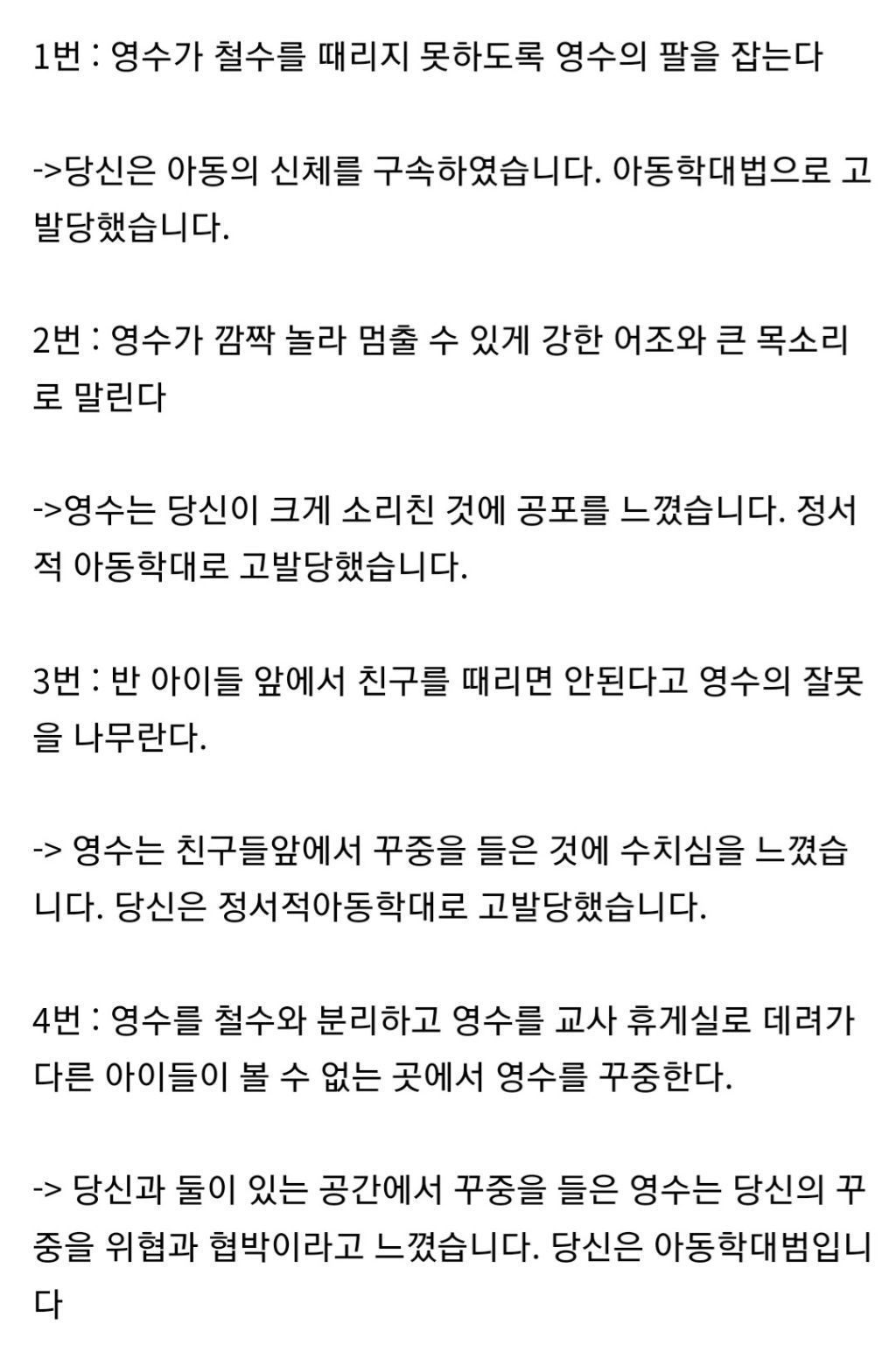 1번 : 영수가 철수를 때리지 못하도록 영수의 팔을 잡는다

->당신은 아동의 신체를 구속하였습니다. 아동학대법으로 고발당했습니다.

2번 : 영수가 깜짝 놀라 멈출 수 있게 강한 어조와 큰 목소리로 말린다

->영수는 당신이 크게 소리친 것에 공포를 느꼈습니다. 정서적 아동학대로 고발당했습니다.

3번 : 반 아이들 앞에서 친구를 때리면 안된다고 영수의 잘못을 나무란다.

-> 영수는 친구들앞에서 꾸중을 들은 것에 수치심을 느꼈습니다. 당신은 정서적아동학대로 고발당했습니다.

4번 : 영수를 철수와 분리하고 영수를 교사 휴게실로 데려가 다른 아이들이 볼 수 없는 곳에서 영수를 꾸중한다.

-> 당신과 둘이 있는 공간에서 꾸중을 들은 영수는 당신의 꾸중을 위협과 협박이라고 느꼈습니다. 당신은 아동학대범입니다